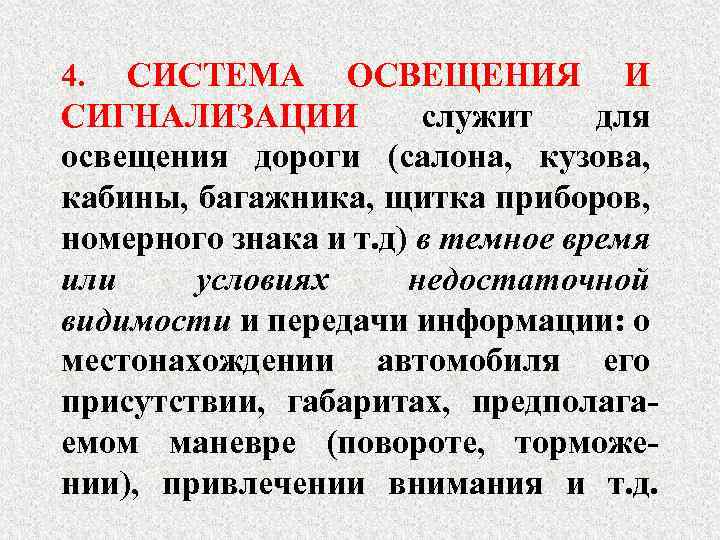 4. СИСТЕМА ОСВЕЩЕНИЯ И СИГНАЛИЗАЦИИ служит для освещения дороги (салона, кузова, кабины, багажника, щитка приборов, номерного знака и т.д) в темное время или условиях недостаточной видимости и передачи информации: о местонахождении автомобиля его присутствии, габаритах, предполагаемом маневре (повороте, торможении), привлечении внимания и т.д.